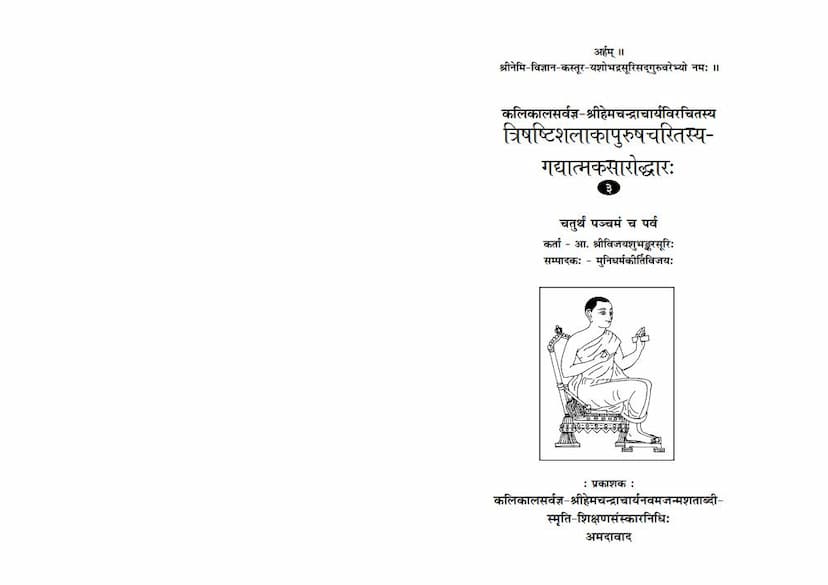 अर्हम् ॥
श्रीनेमि-विज्ञान-कस्तूर-यशोभद्रसूरिसद्गुरुवरेभ्यो नमः ॥

कलिकालसर्वज्ञ-श्रीहेमचन्द्राचार्यविरचितस्य
त्रिषष्टिशलाकापुरुषचरितस्य-
गद्यात्मकसारोद्धारः
३

चतुर्थं पञ्चमं च पर्व

कर्ता - आ. श्रीविजयशुभङ्करसूरिः
सम्पादकः - मुनिधर्मकीर्तिविजयः

: प्रकाशक :
कलिकालसर्वज्ञ-श्रीहेमचन्द्राचार्यनवमजन्मशताब्दी-
स्मृति-शिक्षणसंस्कारनिधिः
अमदावाद